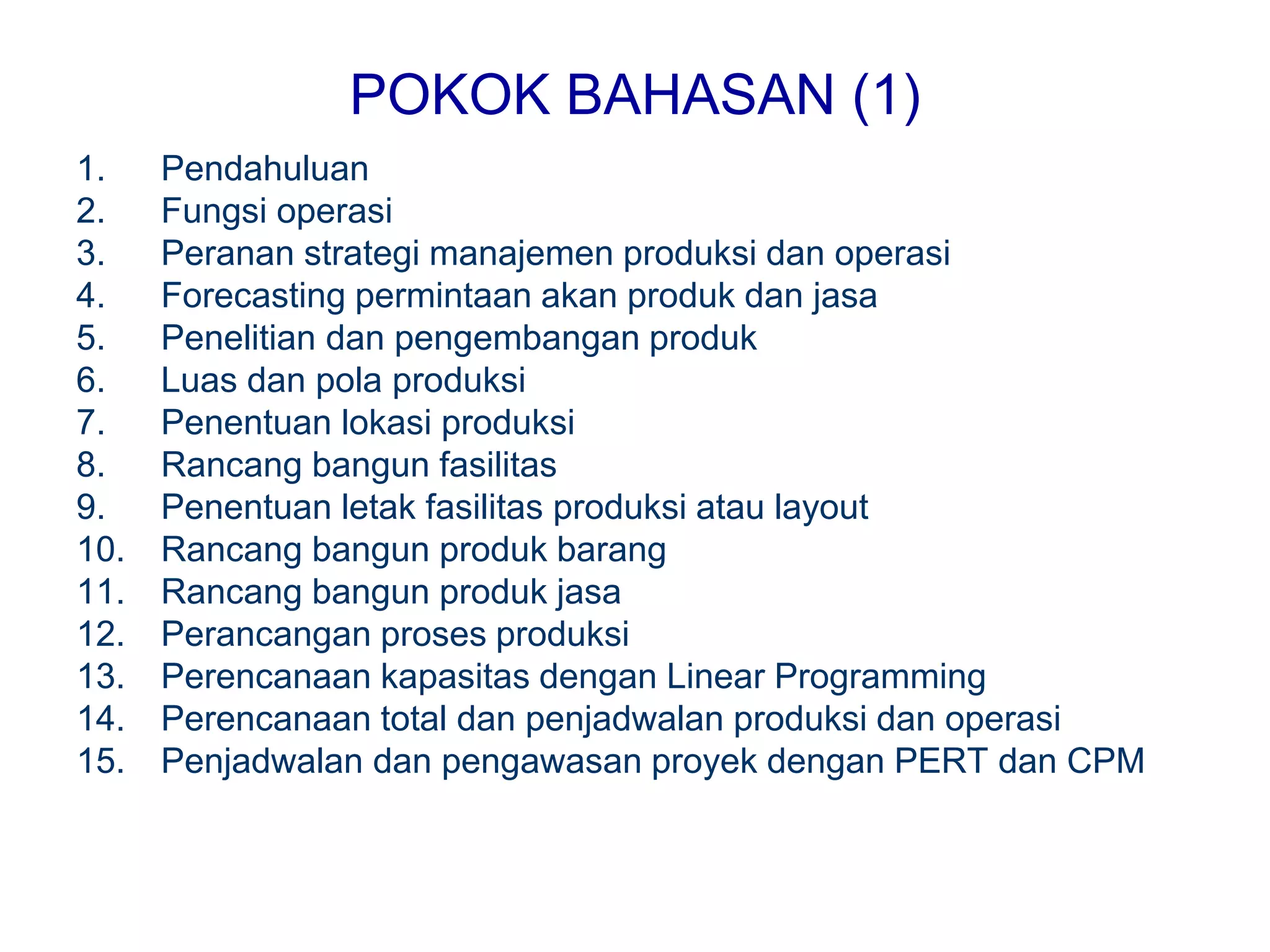 POKOK BAHASAN (1)

1. Pendahuluan
2. Fungsi operasi
3. Peranan strategi manajemen produksi dan operasi
4. Forecasting permintaan akan produk dan jasa
5. Penelitian dan pengembangan produk
6. Luas dan pola produksi
7. Penentuan lokasi produksi
8. Rancang bangun fasilitas
9. Penentuan letak fasilitas produksi atau layout
10. Rancang bangun produk barang
11. Rancang bangun produk jasa
12. Perancangan proses produksi
13. Perencanaan kapasitas dengan Linear Programming
14. Perencanaan total dan penjadwalan produksi dan operasi
15. Penjadwalan dan pengawasan proyek dengan PERT dan CPM